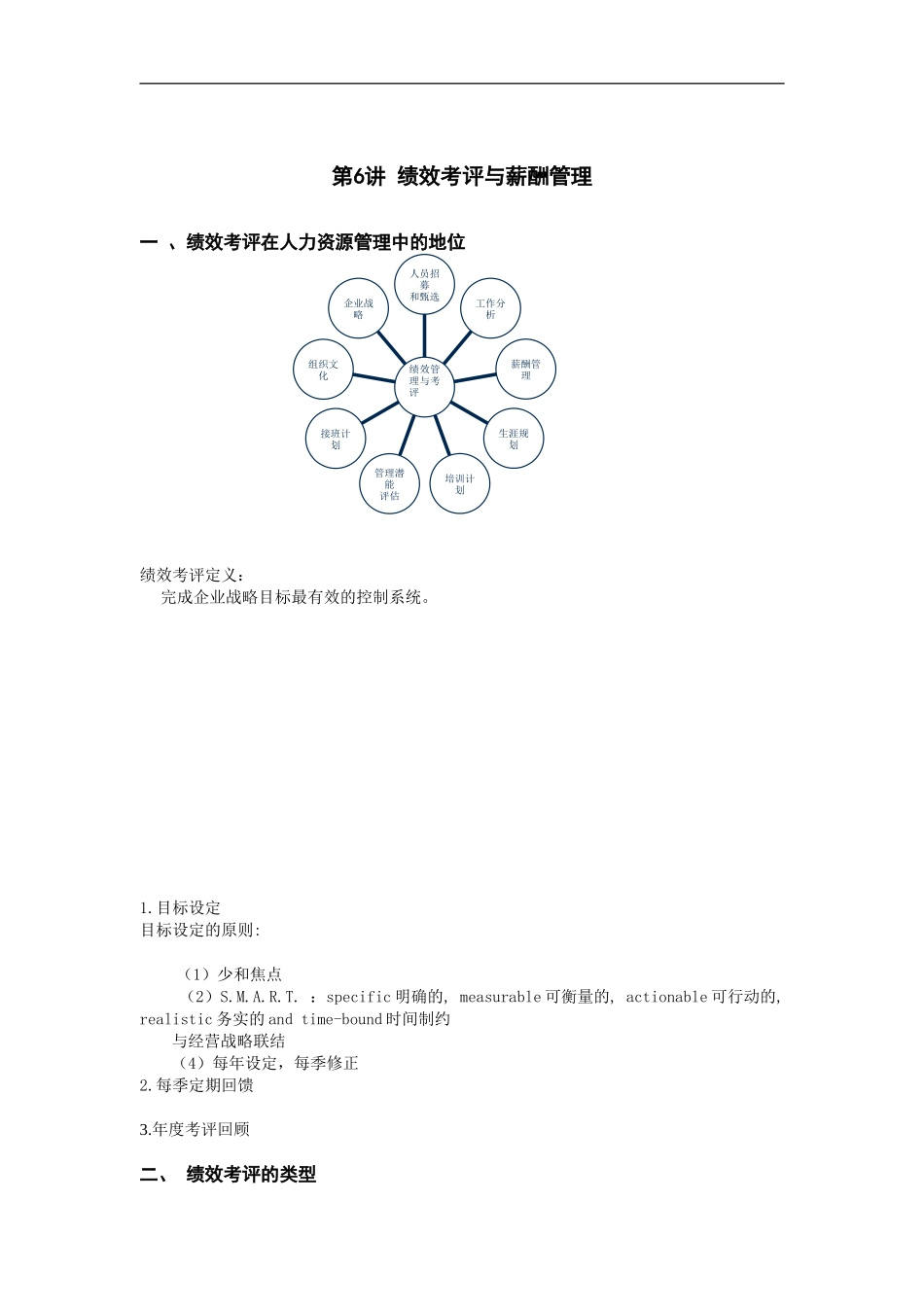 第6讲 绩效考评与薪酬管理

一 、绩效考评在人力资源管理中的地位

人员招募和甄选

工作分析

薪酬管理

生涯规划

培训计划

管理潜能评估

接班计划

组织文化

企业战略

绩效管理与考评

绩效考评定义：
完成企业战略目标最有效的控制系统。

1.目标设定
目标设定的原则:

（1）少和焦点
（2）S.M.A.R.T. ：specific 明确的, measurable 可衡量的, actionable 可行动的, realistic 务实的 and time-bound 时间制约
与经营战略联结
（4）每年设定，每季修正
2.每季定期回馈

3.年度考评回顾

二、 绩效考评的类型